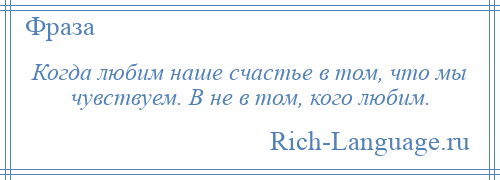 Фраза

Когда любим наше счастье в том, что мы чувствуем. В не в том, кого любим.

Rich-Language.ru